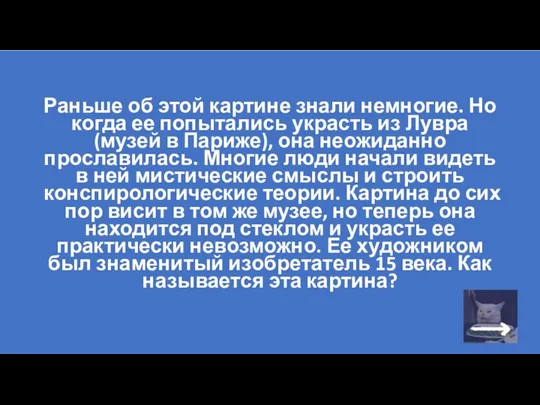 Раньше об этой картине знали немногие. Но когда ее попытались украсть из Лувра (музей в Париже), она неожиданно прославилась. Многие люди начали видеть в ней мистические смыслы и строить конспирологические теории. Картина до сих пор висит в том же музее, но теперь она находится под стеклом и украсть ее практически невозможно. Ее художником был знаменитый изобретатель 15 века. Как называется эта картина?